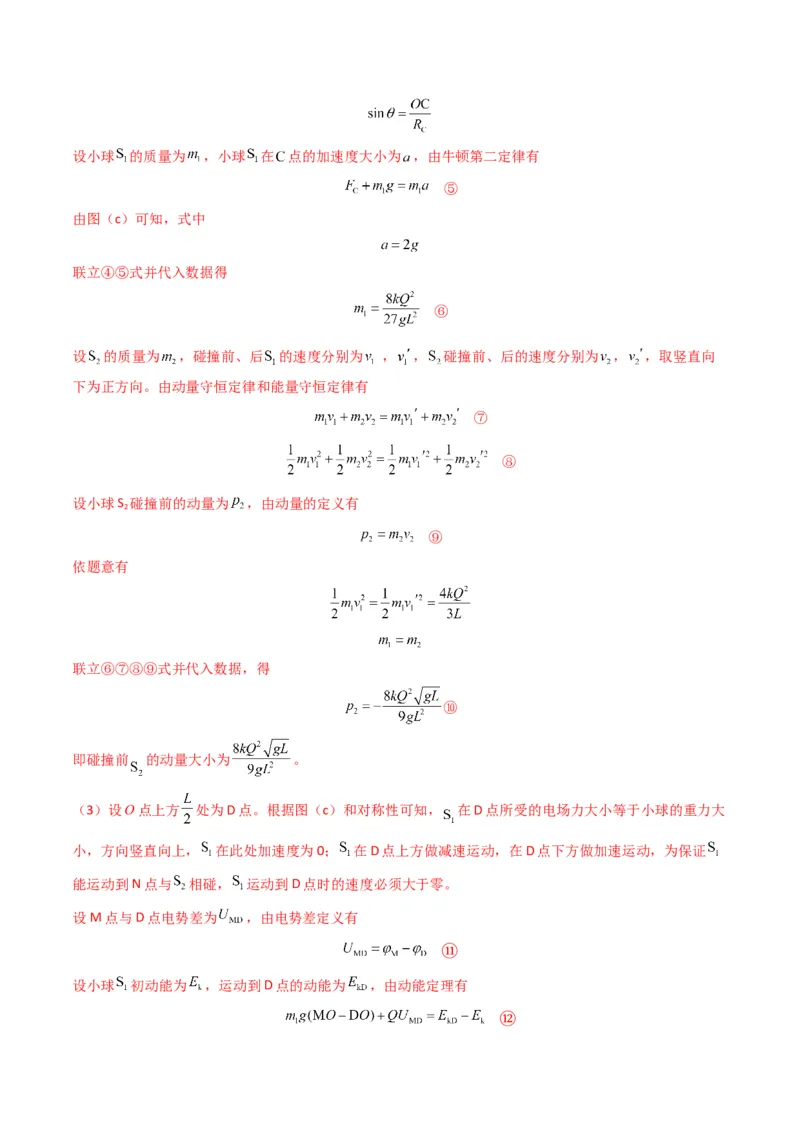 $\sin\theta=\frac{OC}{R_C}$

设小球$S_1$的质量为$m_1$，小球$S_1$在C点的加速度大小为$a$，由牛顿第二定律有

$F_C+m_1g=m_1a$ ⑤

由图（c）可知，式中

$a=2g$

联立④⑤式并代入数据得

$m_1=\frac{8kQ^2}{27gL^2}$ ⑥

设$S_2$的质量为$m_2$，碰撞前、后$S_1$的速度分别为$v_1$，$v_1'$，$S_2$碰撞前、后的速度分别为$v_2$，$v_2'$，取竖直向下为正方向。由动量守恒定律和能量守恒定律有

$m_1v_1+m_2v_2=m_1v_1'+m_2v_2'$ ⑦

$\frac{1}{2}m_1v_1^2+\frac{1}{2}m_2v_2^2=\frac{1}{2}m_1v_1'^2+\frac{1}{2}m_2v_2'^2$ ⑧

设小球$S_2$碰撞前的动量为$p_2$，由动量的定义有

$p_2=m_2v_2$ ⑨

依题意有

$\frac{1}{2}m_1v_1^2=\frac{1}{2}m_1v_1'^2=\frac{4kQ^2}{3L}$

$m_1=m_2$

联立⑥⑦⑧⑨式并代入数据，得

$p_2=-\frac{8kQ^2\sqrt{gL}}{9gL^2}$ ⑩

即碰撞前$S_2$的动量大小为$\frac{8kQ^2\sqrt{gL}}{9gL^2}$。

（3）设$O$点上方$\frac{L}{2}$处为D点。根据图（c）和对称性可知，$S_1$在D点所受的电场力大小等于小球的重力大小，方向竖直向上，$S_1$在此处加速度为0；$S_1$在D点上方做减速运动，在D点下方做加速运动，为保证$S_1$能运动到N点与$S_2$相碰，$S_1$运动到D点时的速度必须大于零。

设M点与D点电势差为$U_{MD}$，由电势差定义有

$U_{MD}=\varphi_M-\varphi_D$ ⑪

设小球$S_1$初动能为$E_k$，运动到D点的动能为$E_{kD}$，由动能定理有

$m_1g(MO-DO)+QU_{MD}=E_{kD}-E_k$ ⑫